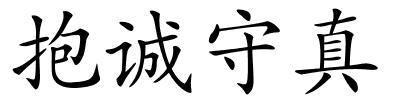 抱诚守真